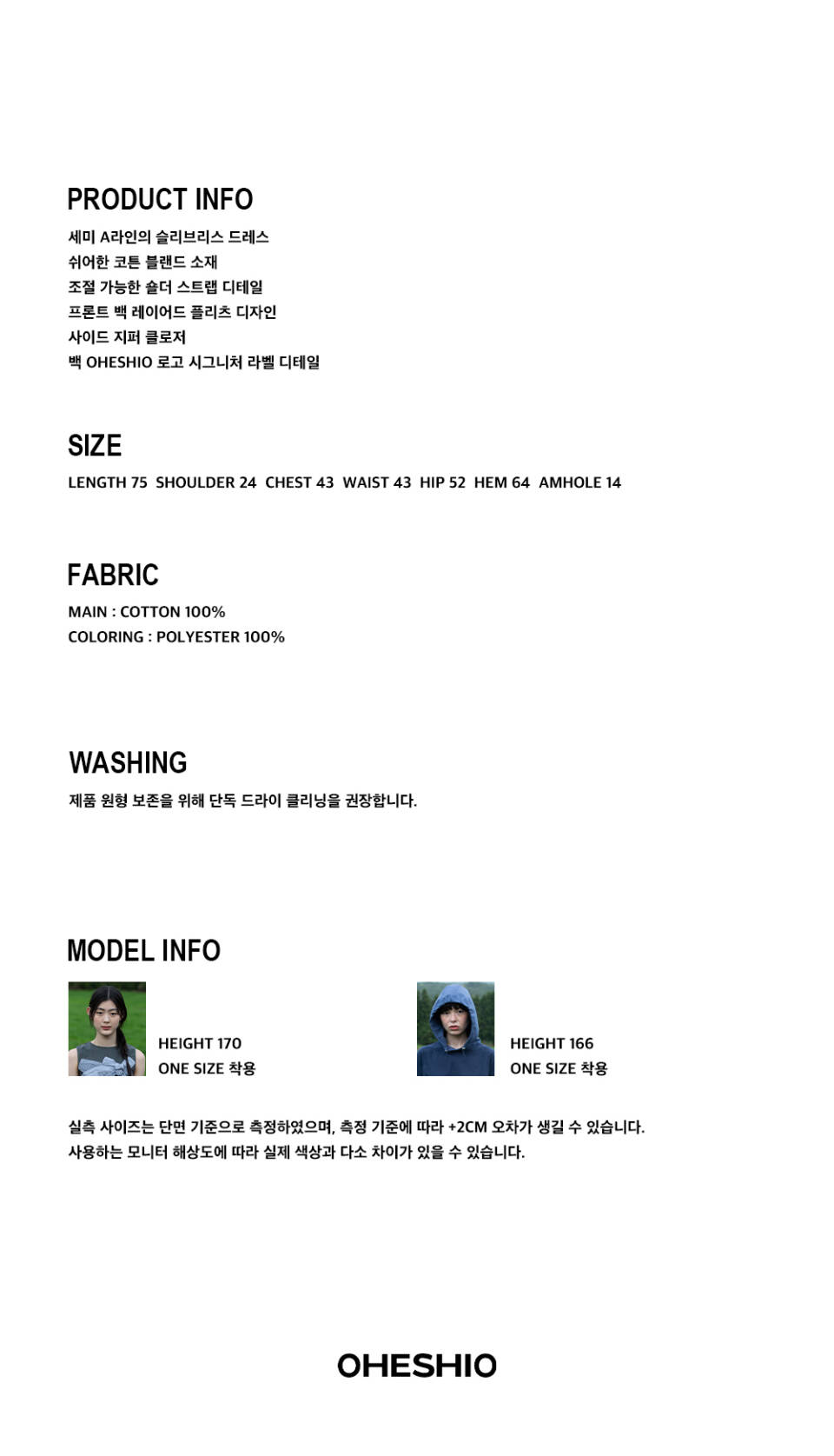 PRODUCT INFO
세미 A라인의 슬리브리스 드레스
쉬어한 코튼 블랜드 소재
조절 가능한 숄더 스트랩 디테일
프론트 백 레이어드 플리츠 디자인
사이드 지퍼 클로저
백 OHESHIO 로고 시그니처 라벨 디테일

SIZE
LENGTH 75 SHOULDER 24 CHEST 43 WAIST 43 HIP 52 HEM 64 AMHOLE 14

FABRIC
MAIN : COTTON 100%
COLORING : POLYESTER 100%

WASHING
제품 원형 보존을 위해 단독 드라이 클리닝을 권장합니다.

MODEL INFO
HEIGHT 170
ONE SIZE 착용

HEIGHT 166
ONE SIZE 착용

실측 사이즈는 단면 기준으로 측정하였으며, 측정 기준에 따라 +2CM 오차가 생길 수 있습니다.
사용하는 모니터 해상도에 따라 실제 색상과 다소 차이가 있을 수 있습니다.

OHESHIO